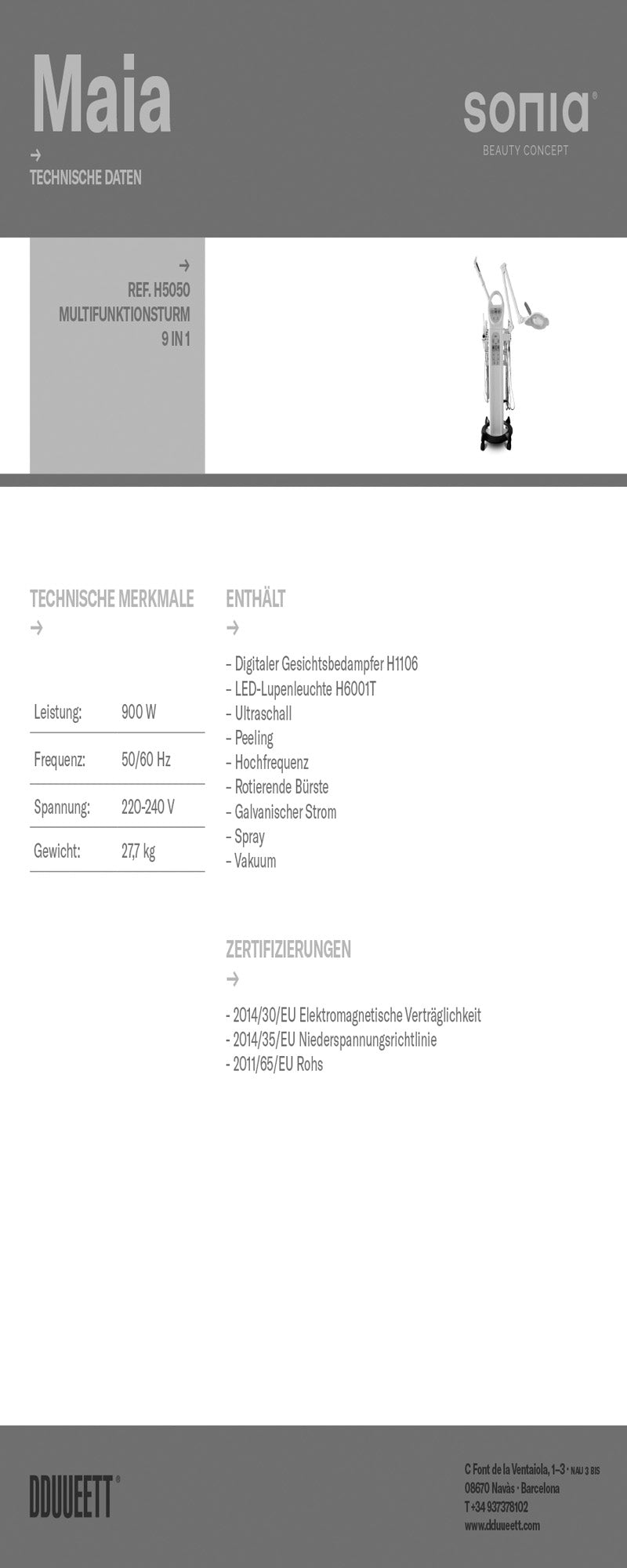 Maia

→
TECHNISCHE DATEN

sonia®
BEAUTY CONCEPT

→
REF. H5050
MULTIFUNKTIONSTURM
9 IN 1

TECHNISCHE MERKMALE
→

| Leistung: | 900 W |
|---|---|
| Frequenz: | 50/60 Hz |
| Spannung: | 220-240 V |
| Gewicht: | 27,7 kg |

ENTHÄLT
→

– Digitaler Gesichtsbedampfer H1106
– LED-Lupenleuchte H6001T
– Ultraschall
– Peeling
– Hochfrequenz
– Rotierende Bürste
– Galvanischer Strom
– Spray
– Vakuum

ZERTIFIZIERUNGEN
→

- 2014/30/EU Elektromagnetische Verträglichkeit
- 2014/35/EU Niederspannungsrichtlinie
- 2011/65/EU Rohs

DDUUEETT®

C Font de la Ventaiola, 1–3 · NAU 3 BIS
08670 Navàs · Barcelona
T +34 937378102
www.dduueett.com